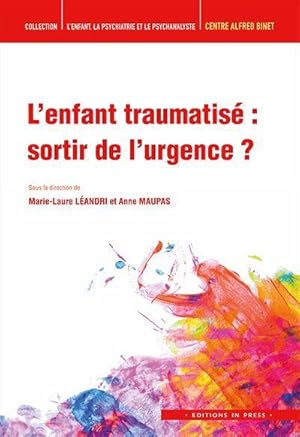 COLLECTION | L'ENFANT, LA PSYCHIATRIE ET LE PSYCHANALYSTE | CENTRE ALFRED BINET

L'enfant traumatisé : sortir de l'urgence ?

Sous la direction de

Marie-Laure LÉANDRI et Anne MAUPAS

• EDITIONS IN PRESS •